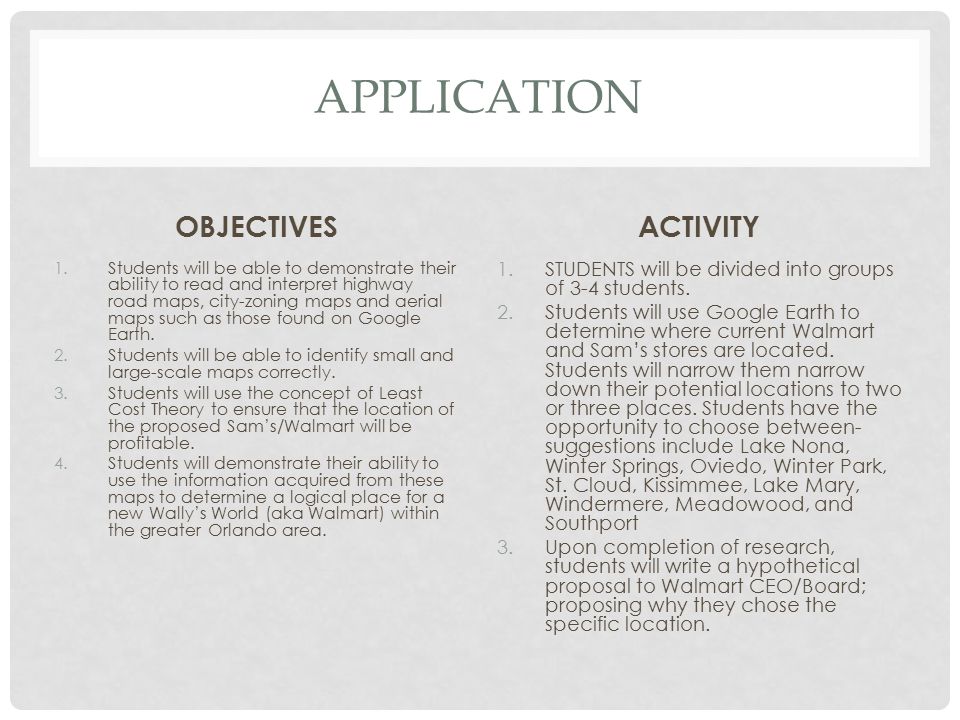 APPLICATION

OBJECTIVES

1. Students will be able to demonstrate their ability to read and interpret highway road maps, city-zoning maps and aerial maps such as those found on Google Earth.
2. Students will be able to identify small and large-scale maps correctly.
3. Students will use the concept of Least Cost Theory to ensure that the location of the proposed Sam's/Walmart will be profitable.
4. Students will demonstrate their ability to use the information acquired from these maps to determine a logical place for a new Wally's World (aka Walmart) within the greater Orlando area.

ACTIVITY

1. STUDENTS will be divided into groups of 3-4 students.
2. Students will use Google Earth to determine where current Walmart and Sam's stores are located. Students will narrow them narrow down their potential locations to two or three places. Students have the opportunity to choose between- suggestions include Lake Nona, Winter Springs, Oviedo, Winter Park, St. Cloud, Kissimmee, Lake Mary, Windermere, Meadowood, and Southport
3. Upon completion of research, students will write a hypothetical proposal to Walmart CEO/Board; proposing why they chose the specific location.